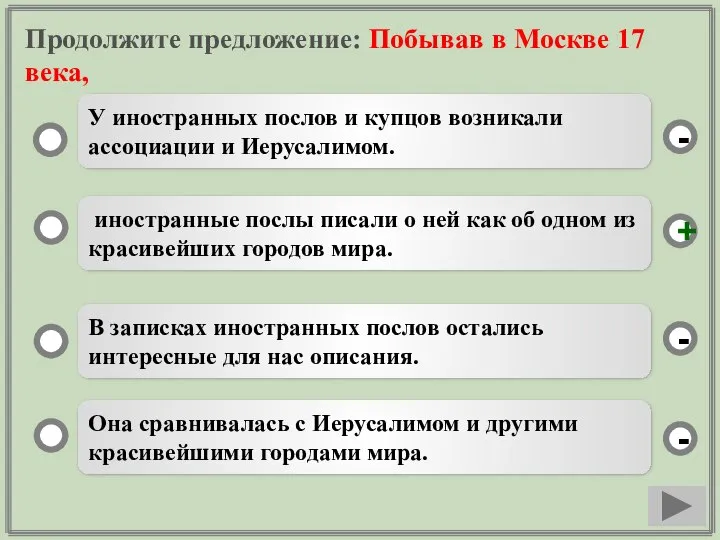 Продолжите предложение: Побывав в Москве 17 века,

У иностранных послов и купцов возникали ассоциации и Иерусалимом.

-

иностранные послы писали о ней как об одном из красивейших городов мира.

+

В записках иностранных послов остались интересные для нас описания.

-

Она сравнивалась с Иерусалимом и другими красивейшими городами мира.

-